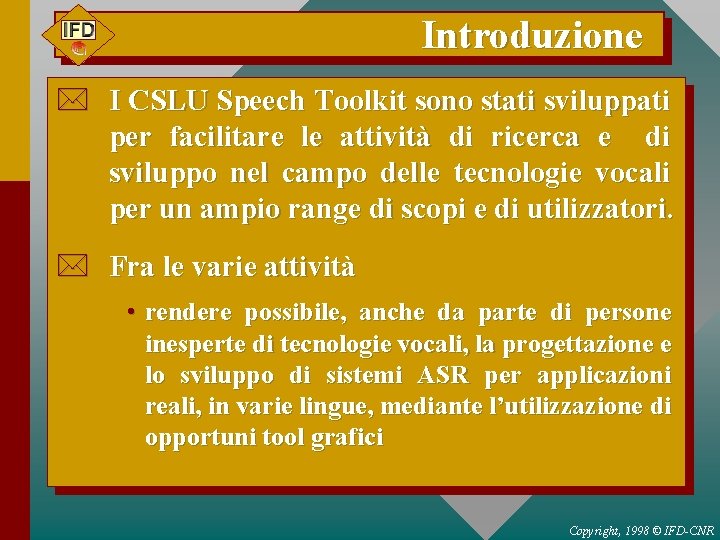 IFD

Introduzione

I CSLU Speech Toolkit sono stati sviluppati per facilitare le attività di ricerca e di sviluppo nel campo delle tecnologie vocali per un ampio range di scopi e di utilizzatori.

Fra le varie attività

• rendere possibile, anche da parte di persone inesperte di tecnologie vocali, la progettazione e lo sviluppo di sistemi ASR per applicazioni reali, in varie lingue, mediante l'utilizzazione di opportuni tool grafici

Copyright, 1998 © IFD-CNR